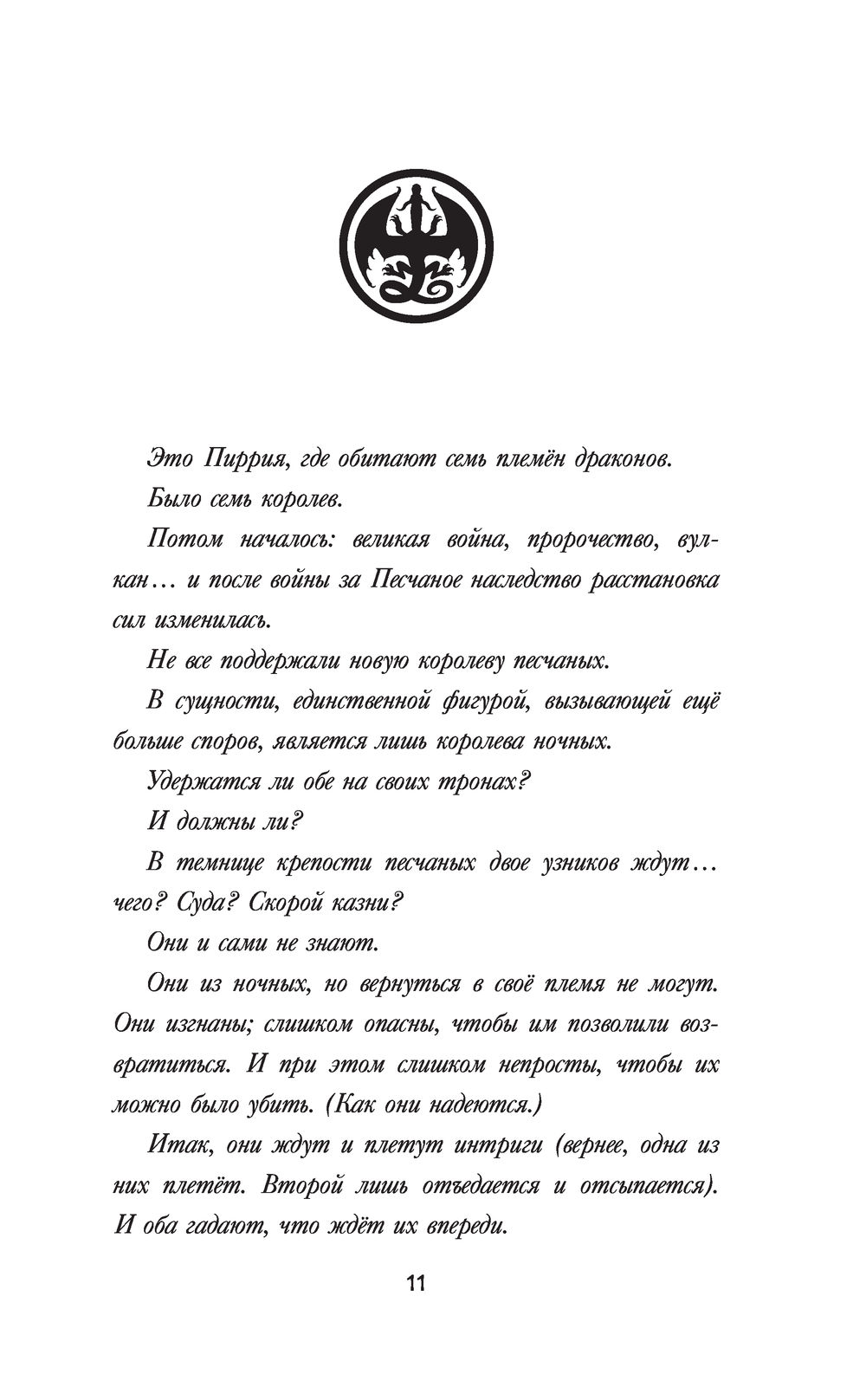 Это Пиррия, где обитают семь племён драконов.

Было семь королев.

Потом началось: великая война, пророчество, вулкан… и после войны за Песчаное наследство расстановка сил изменилась.

Не все поддержали новую королеву песчаных.

В сущности, единственной фигурой, вызывающей ещё больше споров, является лишь королева ночных.

Удержатся ли обе на своих тронах?

И должны ли?

В темнице крепости песчаных двое узников ждут… чего? Суда? Скорой казни?

Они и сами не знают.

Они из ночных, но вернуться в своё племя не могут. Они изгнаны; слишком опасны, чтобы им позволили возвратиться. И при этом слишком непросты, чтобы их можно было убить. (Как они надеются.)

Итак, они ждут и плетут интриги (вернее, одна из них плетёт. Второй лишь отъедается и отсыпается). И оба гадают, что ждёт их впереди.

11